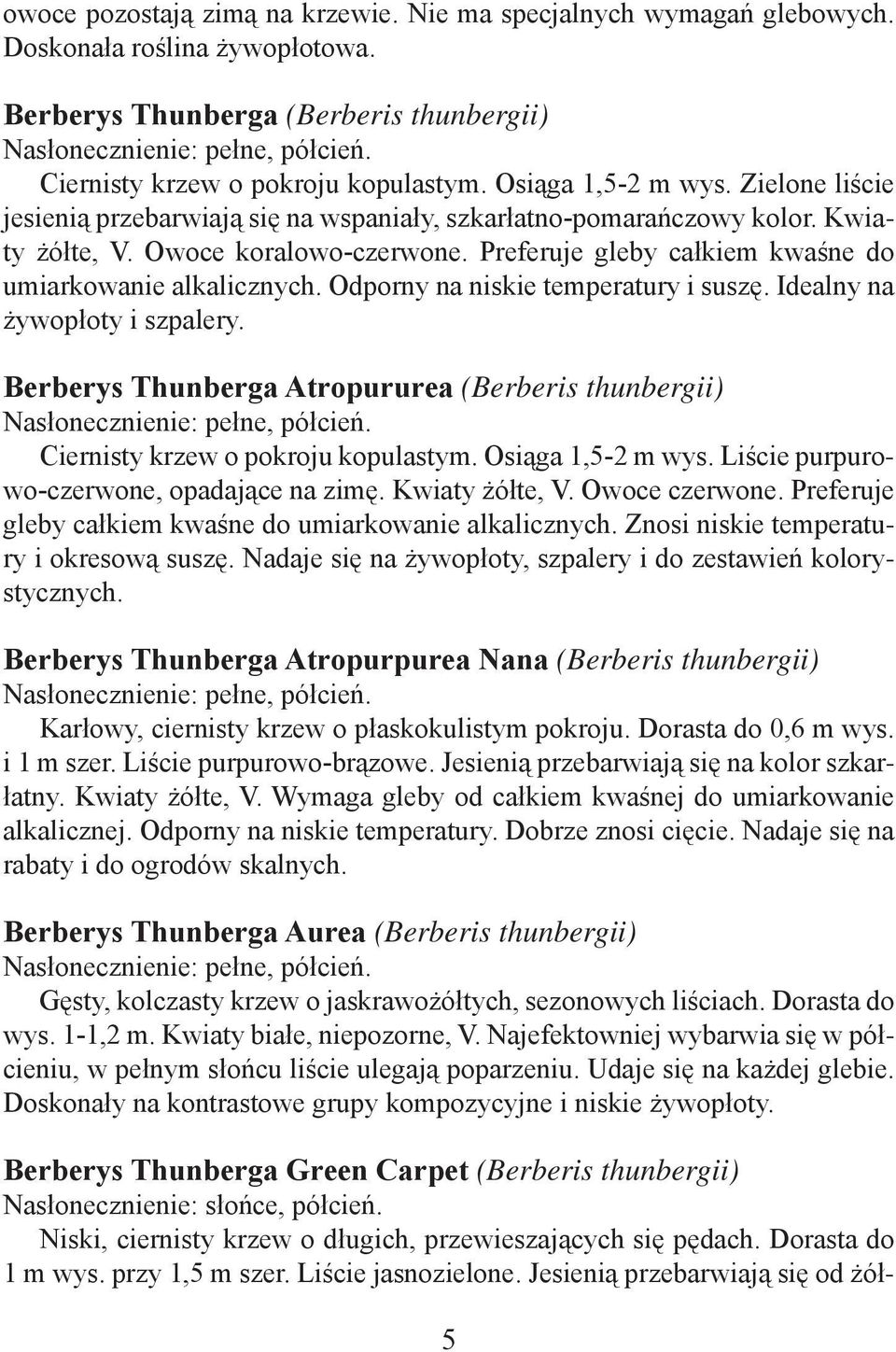 owoce pozostają zimą na krzewie. Nie ma specjalnych wymagań glebowych. Doskonała roślina żywopłotowa.

Berberys Thunberga (Berberis thunbergii)
Nasłonecznienie: pełne, półcień.
Ciernisty krzew o pokroju kopulastym. Osiąga 1,5-2 m wys. Zielone liście jesienią przebarwiają się na wspaniały, szkarłatno-pomarańczowy kolor. Kwiaty żółte, V. Owoce koralowo-czerwone. Preferuje gleby całkiem kwaśne do umiarkowanie alkalicznych. Odporny na niskie temperatury i suszę. Idealny na żywopłoty i szpalery.

Berberys Thunberga Atropururea (Berberis thunbergii)
Nasłonecznienie: pełne, półcień.
Ciernisty krzew o pokroju kopulastym. Osiąga 1,5-2 m wys. Liście purpurowo-czerwone, opadające na zimę. Kwiaty żółte, V. Owoce czerwone. Preferuje gleby całkiem kwaśne do umiarkowanie alkalicznych. Znosi niskie temperatury i okresową suszę. Nadaje się na żywopłoty, szpalery i do zestawień kolorystycznych.

Berberys Thunberga Atropurpurea Nana (Berberis thunbergii)
Nasłonecznienie: pełne, półcień.
Karłowy, ciernisty krzew o płaskokulistym pokroju. Dorasta do 0,6 m wys. i 1 m szer. Liście purpurowo-brązowe. Jesienią przebarwiają się na kolor szkarłatny. Kwiaty żółte, V. Wymaga gleby od całkiem kwaśnej do umiarkowanie alkalicznej. Odporny na niskie temperatury. Dobrze znosi cięcie. Nadaje się na rabaty i do ogrodów skalnych.

Berberys Thunberga Aurea (Berberis thunbergii)
Nasłonecznienie: pełne, półcień.
Gęsty, kolczasty krzew o jaskrawożółtych, sezonowych liściach. Dorasta do wys. 1-1,2 m. Kwiaty białe, niepozorne, V. Najefektowniej wybarwia się w półcieniu, w pełnym słońcu liście ulegają poparzeniu. Udaje się na każdej glebie. Doskonały na kontrastowe grupy kompozycyjne i niskie żywopłoty.

Berberys Thunberga Green Carpet (Berberis thunbergii)
Nasłonecznienie: słońce, półcień.
Niski, ciernisty krzew o długich, przewieszających się pędach. Dorasta do 1 m wys. przy 1,5 m szer. Liście jasnozielone. Jesienią przebarwiają się od żół-

5